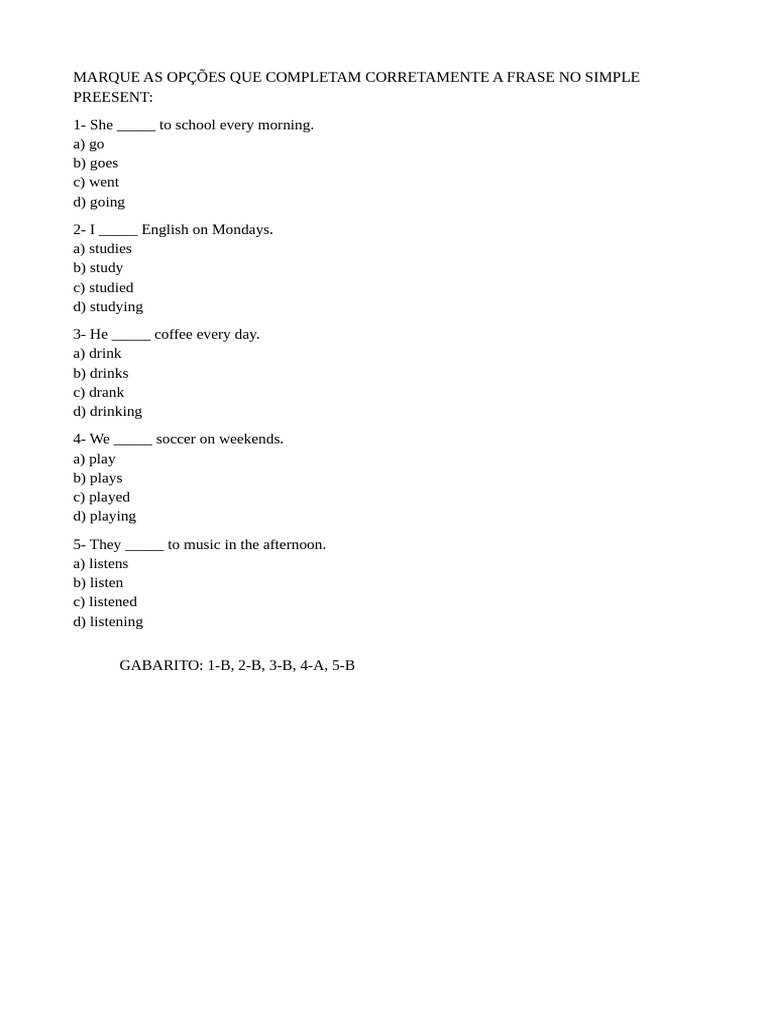 MARQUE AS OPÇÕES QUE COMPLETAM CORRETAMENTE A FRASE NO SIMPLE PREESENT:

1- She _____ to school every morning.
a) go
b) goes
c) went
d) going

2- I _____ English on Mondays.
a) studies
b) study
c) studied
d) studying

3- He _____ coffee every day.
a) drink
b) drinks
c) drank
d) drinking

4- We _____ soccer on weekends.
a) play
b) plays
c) played
d) playing

5- They _____ to music in the afternoon.
a) listens
b) listen
c) listened
d) listening

GABARITO: 1-B, 2-B, 3-B, 4-A, 5-B